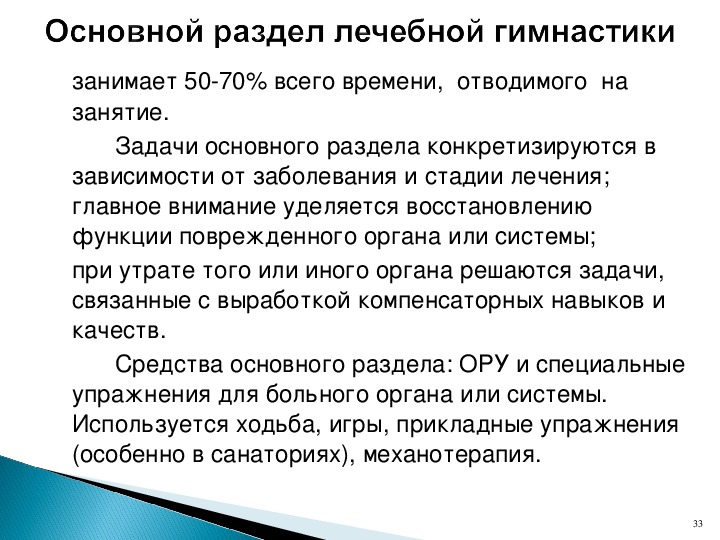 Основной раздел лечебной гимнастики

занимает 50-70% всего времени, отводимого на занятие.

Задачи основного раздела конкретизируются в зависимости от заболевания и стадии лечения; главное внимание уделяется восстановлению функции поврежденного органа или системы;

при утрате того или иного органа решаются задачи, связанные с выработкой компенсаторных навыков и качеств.

Средства основного раздела: ОРУ и специальные упражнения для больного органа или системы. Используется ходьба, игры, прикладные упражнения (особенно в санаториях), механотерапия.

33